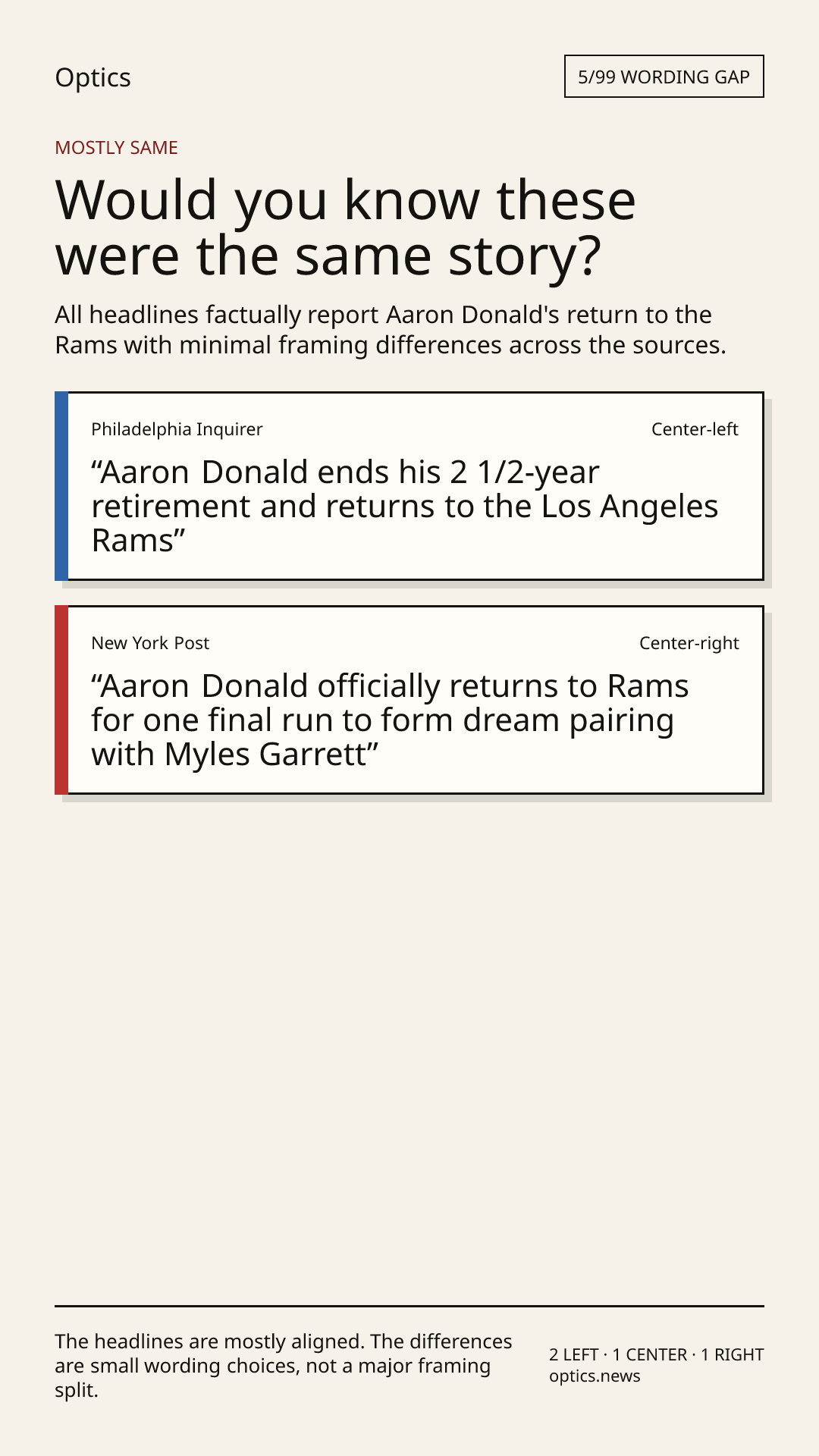 Optics

5/99 WORDING GAP

MOSTLY SAME

Would you know these were the same story?

All headlines factually report Aaron Donald's return to the Rams with minimal framing differences across the sources.

Philadelphia Inquirer

Center-left

"Aaron Donald ends his 2 1/2-year retirement and returns to the Los Angeles Rams"

New York Post

Center-right

"Aaron Donald officially returns to Rams for one final run to form dream pairing with Myles Garrett"

The headlines are mostly aligned. The differences are small wording choices, not a major framing split.

2 LEFT · 1 CENTER · 1 RIGHT
optics.news